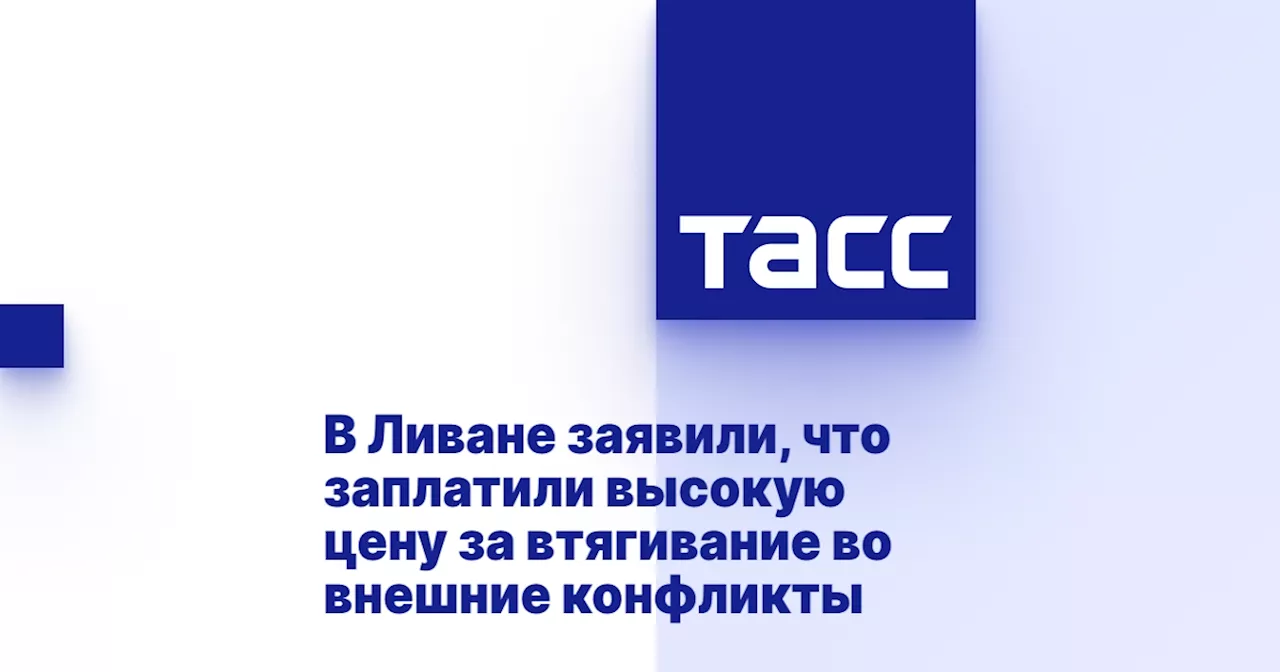 ТАСС

В Ливане заявили, что заплатили высокую цену за втягивание во внешние конфликты